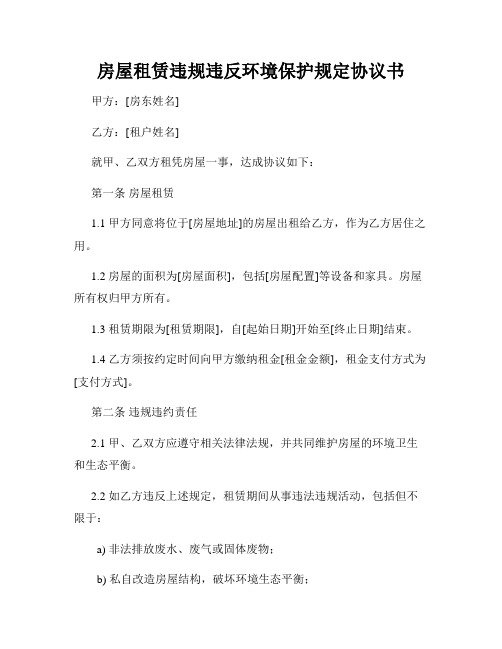 房屋租赁违规违反环境保护规定协议书

甲方：[房东姓名]

乙方：[租户姓名]

就甲、乙双方租凭房屋一事，达成协议如下：

第一条 房屋租赁

1.1 甲方同意将位于[房屋地址]的房屋出租给乙方，作为乙方居住之用。

1.2 房屋的面积为[房屋面积]，包括[房屋配置]等设备和家具。房屋所有权归甲方所有。

1.3 租赁期限为[租赁期限]，自[起始日期]开始至[终止日期]结束。

1.4 乙方须按约定时间向甲方缴纳租金[租金金额]，租金支付方式为[支付方式]。

第二条 违规违约责任

2.1 甲、乙双方应遵守相关法律法规，并共同维护房屋的环境卫生和生态平衡。

2.2 如乙方违反上述规定，租赁期间从事违法违规活动，包括但不限于：

a) 非法排放废水、废气或固体废物；

b) 私自改造房屋结构，破坏环境生态平衡；